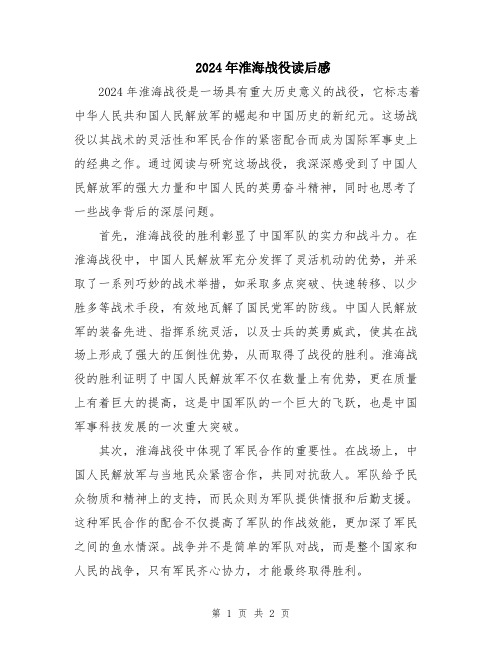 2024年淮海战役读后感

2024年淮海战役是一场具有重大历史意义的战役，它标志着中华人民共和国人民解放军的崛起和中国历史的新纪元。这场战役以其战术的灵活性和军民合作的紧密配合而成为国际军事史上的经典之作。通过阅读与研究这场战役，我深深感受到了中国人民解放军的强大力量和中国人民的英勇奋斗精神，同时也思考了一些战争背后的深层问题。

首先，淮海战役的胜利彰显了中国军队的实力和战斗力。在淮海战役中，中国人民解放军充分发挥了灵活机动的优势，并采取了一系列巧妙的战术举措，如采取多点突破、快速转移、以少胜多等战术手段，有效地瓦解了国民党军的防线。中国人民解放军的装备先进、指挥系统灵活，以及士兵的英勇威武，使其在战场上形成了强大的压倒性优势，从而取得了战役的胜利。淮海战役的胜利证明了中国人民解放军不仅在数量上有优势，更在质量上有着巨大的提高，这是中国军队的一个巨大的飞跃，也是中国军事科技发展的一次重大突破。

其次，淮海战役中体现了军民合作的重要性。在战场上，中国人民解放军与当地民众紧密合作，共同对抗敌人。军队给予民众物质和精神上的支持，而民众则为军队提供情报和后勤支援。这种军民合作的配合不仅提高了军队的作战效能，更加深了军民之间的鱼水情深。战争并不是简单的军队对战，而是整个国家和人民的战争，只有军民齐心协力，才能最终取得胜利。

第 1 页 共 2 页